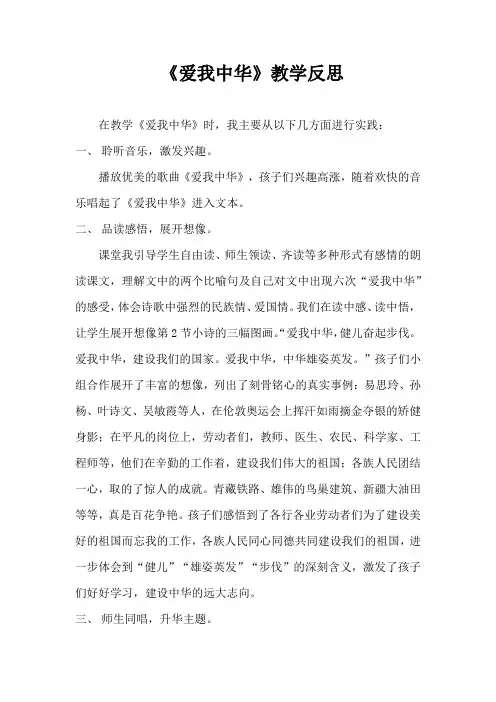 《爱我中华》教学反思

在教学《爱我中华》时，我主要从以下几方面进行实践：

一、 聆听音乐，激发兴趣。

播放优美的歌曲《爱我中华》，孩子们兴趣高涨，随着欢快的音乐唱起了《爱我中华》进入文本。

二、 品读感悟，展开想像。

课堂我引导学生自由读、师生领读、齐读等多种形式有感情的朗读课文，理解文中的两个比喻句及自己对文中出现六次“爱我中华”的感受，体会诗歌中强烈的民族情、爱国情。我们在读中感、读中悟，让学生展开想像第2节小诗的三幅图画。“爱我中华，健儿奋起步伐。爱我中华，建设我们的国家。爱我中华，中华雄姿英发。”孩子们小组合作展开了丰富的想像，列出了刻骨铭心的真实事例：易思玲、孙杨、叶诗文、吴敏霞等人，在伦敦奥运会上挥汗如雨摘金夺银的矫健身影；在平凡的岗位上，劳动者们，教师、医生、农民、科学家、工程师等，他们在辛勤的工作着，建设我们伟大的祖国；各族人民团结一心，取的了惊人的成就。青藏铁路、雄伟的鸟巢建筑、新疆大油田等等，真是百花争艳。孩子们感悟到了各行各业劳动者们为了建设美好的祖国而忘我的工作，各族人民同心同德共同建设我们的祖国，进一步体会到“健儿”“雄姿英发”“步伐”的深刻含义，激发了孩子们好好学习，建设中华的远大志向。

三、 师生同唱，升华主题。